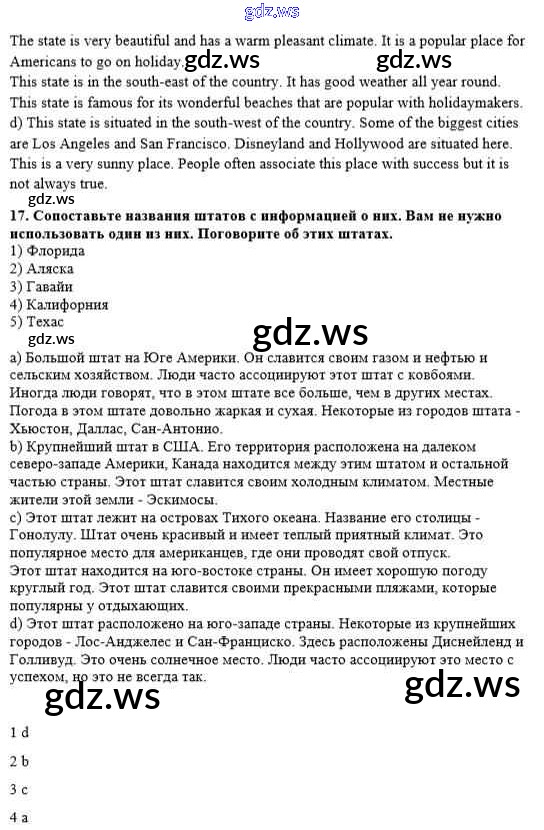 The state is very beautiful and has a warm pleasant climate. It is a popular place for Americans to go on holiday.

This state is in the south-east of the country. It has good weather all year round. This state is famous for its wonderful beaches that are popular with holidaymakers.

d) This state is situated in the south-west of the country. Some of the biggest cities are Los Angeles and San Francisco. Disneyland and Hollywood are situated here. This is a very sunny place. People often associate this place with success but it is not always true.

17. Сопоставьте названия штатов с информацией о них. Вам не нужно использовать один из них. Поговорите об этих штатах.
1) Флорида
2) Аляска
3) Гавайи
4) Калифорния
5) Техас

a) Большой штат на Юге Америки. Он славится своим газом и нефтью и сельским хозяйством. Люди часто ассоциируют этот штат с ковбоями. Иногда люди говорят, что в этом штате все больше, чем в других местах. Погода в этом штате довольно жаркая и сухая. Некоторые из городов штата - Хьюстон, Даллас, Сан-Антонио.

b) Крупнейший штат в США. Его территория расположена на далеком северо-западе Америки, Канада находится между этим штатом и остальной частью страны. Этот штат славится своим холодным климатом. Местные жители этой земли - Эскимосы.

c) Этот штат лежит на островах Тихого океана. Название его столицы - Гонолулу. Штат очень красивый и имеет теплый приятный климат. Это популярное место для американцев, где они проводят свой отпуск.

Этот штат находится на юго-востоке страны. Он имеет хорошую погоду круглый год. Этот штат славится своими прекрасными пляжами, которые популярны у отдыхающих.

d) Этот штат расположено на юго-западе страны. Некоторые из крупнейших городов - Лос-Анджелес и Сан-Франциско. Здесь расположены Диснейленд и Голливуд. Это очень солнечное место. Люди часто ассоциируют это место с успехом, но это не всегда так.

1 d

2 b

3 c

4 a

gdz.ws